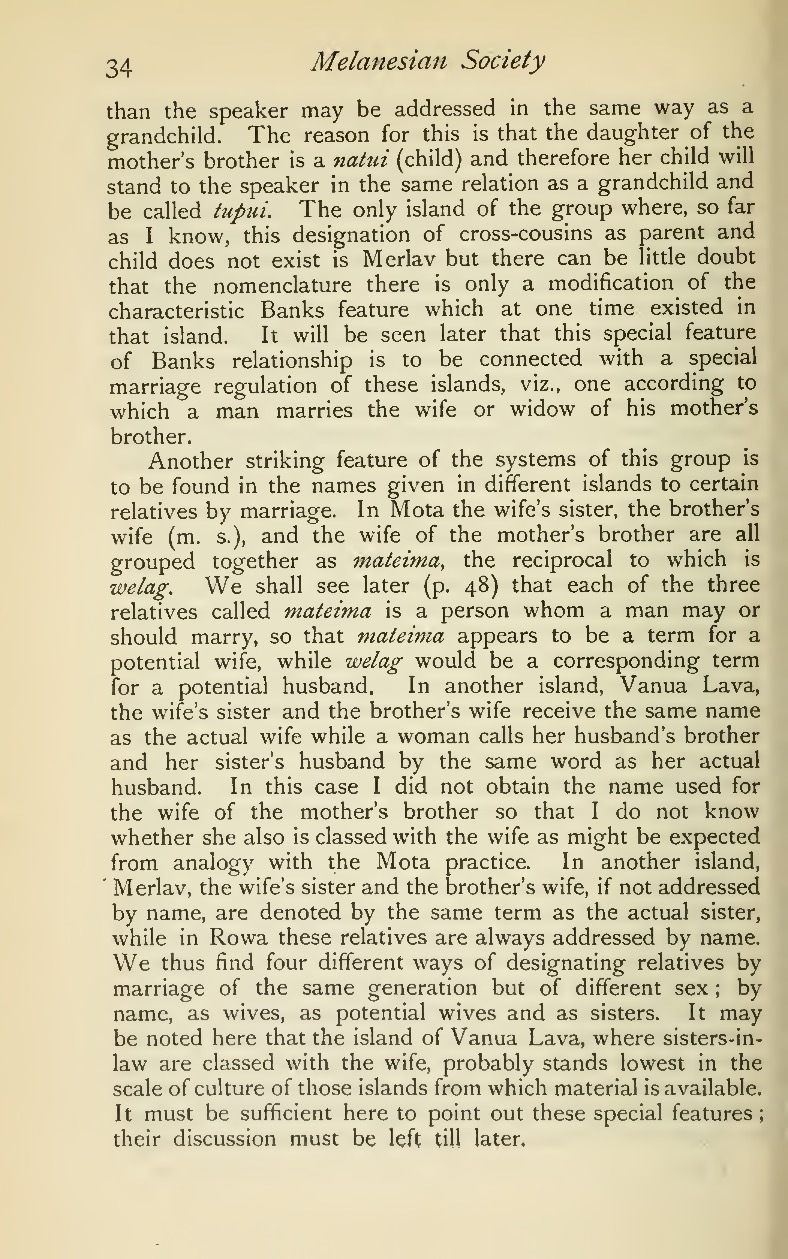 34 Melanesian Society

than the speaker may be addressed in the same way as a grandchild. The reason for this is that the daughter of the mother's brother is a natui (child) and therefore her child will stand to the speaker in the same relation as a grandchild and be called tupui. The only island of the group where, so far as I know, this designation of cross-cousins as parent and child does not exist is Merlav but there can be little doubt that the nomenclature there is only a modification of the characteristic Banks feature which at one time existed in that island. It will be seen later that this special feature of Banks relationship is to be connected with a special marriage regulation of these islands, viz., one according to which a man marries the wife or widow of his mother's brother.

Another striking feature of the systems of this group is to be found in the names given in different islands to certain relatives by marriage. In Mota the wife's sister, the brother's wife (m. s.), and the wife of the mother's brother are all grouped together as mateima, the reciprocal to which is welag. We shall see later (p. 48) that each of the three relatives called mateima is a person whom a man may or should marry, so that mateima appears to be a term for a potential wife, while welag would be a corresponding term for a potential husband. In another island, Vanua Lava, the wife's sister and the brother's wife receive the same name as the actual wife while a woman calls her husband's brother and her sister's husband by the same word as her actual husband. In this case I did not obtain the name used for the wife of the mother's brother so that I do not know whether she also is classed with the wife as might be expected from analogy with the Mota practice. In another island, Merlav, the wife's sister and the brother's wife, if not addressed by name, are denoted by the same term as the actual sister, while in Rowa these relatives are always addressed by name. We thus find four different ways of designating relatives by marriage of the same generation but of different sex; by name, as wives, as potential wives and as sisters. It may be noted here that the island of Vanua Lava, where sisters-in-law are classed with the wife, probably stands lowest in the scale of culture of those islands from which material is available. It must be sufficient here to point out these special features; their discussion must be left till later.